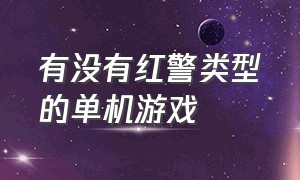 有没有红警类型的单机游戏